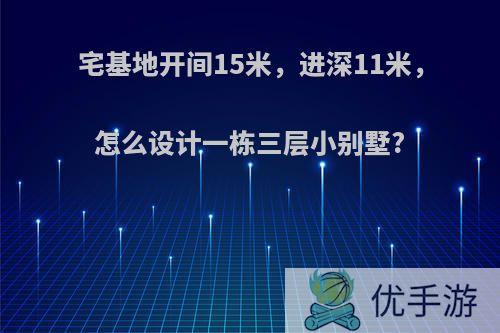 宅基地开间15米，进深11米，

怎么设计一栋三层小别墅？

优手游